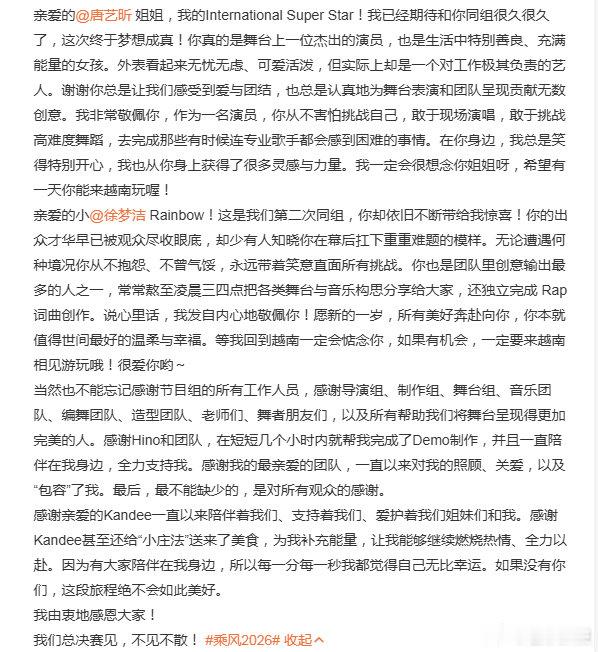 亲爱的@唐艺昕 姐姐，我的International Super Star！我已经期待和你同组很久很久了，这次终于梦想成真！你真的是舞台上一位杰出的演员，也是生活中特别善良、充满能量的女孩。外表看起来无忧无虑、可爱活泼，但实际上却是一个对工作极其负责的艺人。谢谢你总是让我们感受到爱与团结，也总是认真地为舞台表演和团队呈现贡献无数创意。我非常敬佩你，作为一名演员，你从不害怕挑战自己，敢于现场演唱，敢于挑战高难度舞蹈，去完成那些有时候连专业歌手都会感到困难的事情。在你身边，我总是笑得特别开心，我也从你身上获得了很多灵感与力量。我一定会很想念你姐姐呀，希望有一天你能来越南玩喔！
亲爱的小@徐梦洁 Rainbow！这是我们第二次同组，你却依旧不断带给我惊喜！你的出众才华早已被观众尽收眼底，却少有人知晓你在幕后扛下重重难题的模样。无论遭遇何种境况你从不抱怨、不曾气馁，永远带着笑意直面所有挑战。你也是团队里创意输出最多的人之一，常常熬至凌晨三四点把各类舞台与音乐构思分享给大家，还独立完成 Rap 词曲创作。说心里话，我发自内心地敬佩你！愿新的一岁，所有美好奔赴向你，你本就值得世间最好的温柔与幸福。等我回到越南一定会惦念你，如果有机会，一定要来越南相见游玩哦！很爱你哟~
当然也不能忘记感谢节目组的所有工作人员，感谢导演组、制作组、舞台组、音乐团队、编舞团队、造型团队、老师们、舞者朋友们，以及所有帮助我们将舞台呈现得更加完美的人。感谢Hino和团队，在短短几个小时内就帮我完成了Demo制作，并且一直陪伴在我身边，全力支持我。感谢我的最亲爱的团队，一直以来对我的照顾、关爱，以及“包容”了我。最后，最不能缺少的，是对所有观众的感谢。
感谢亲爱的Kandee一直以来陪伴着我们、支持着我们、爱护着我们姐妹们和我。感谢Kandee甚至还给“小庄法”送来了美食，为我补充能量，让我能够继续燃烧热情、全力以赴。因为有大家陪伴在我身边，所以每一分每一秒我都觉得自己无比幸运。如果没有你们，这段旅程绝不会如此美好。
我由衷地感恩大家！
我们总决赛见，不见不散！#乘风2026# 收起